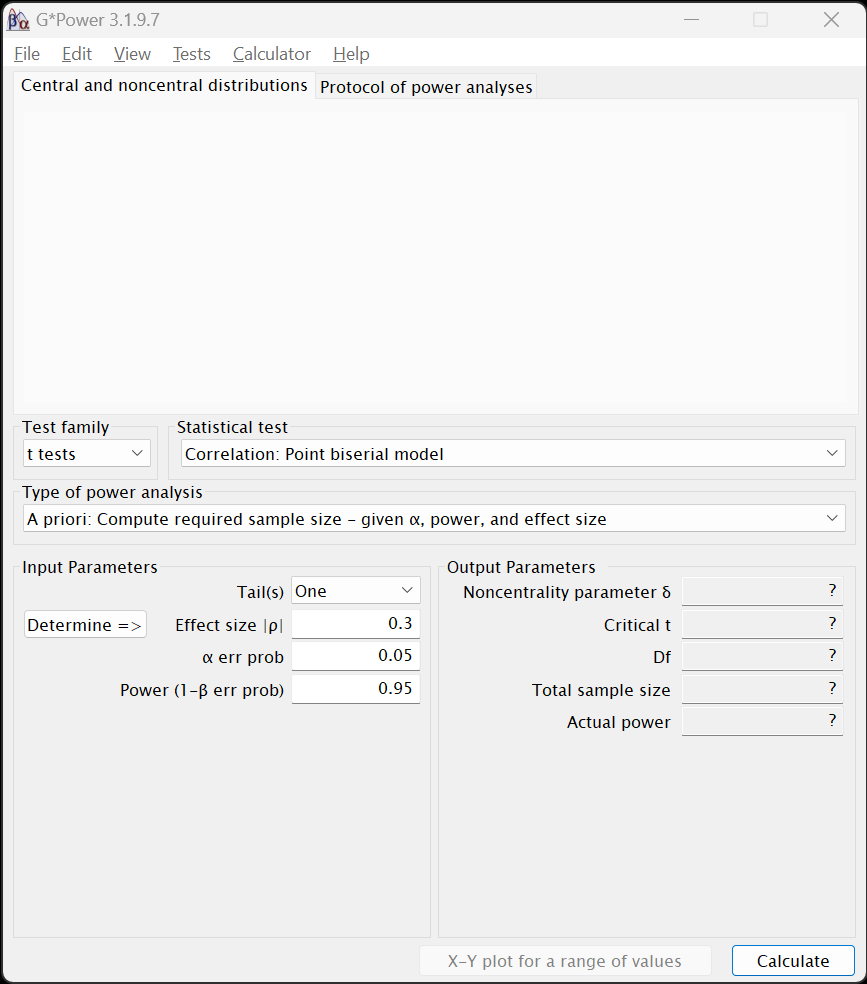 G*Power 3.1.9.7

File Edit View Tests Calculator Help

Central and noncentral distributions
Protocol of power analyses

Test family
t tests

Statistical test
Correlation: Point biserial model

Type of power analysis
A priori: Compute required sample size – given α, power, and effect size

Input Parameters
Tail(s) One
Determine =>
Effect size |ρ| 0.3
α err prob 0.05
Power (1–β err prob) 0.95

Output Parameters
Noncentrality parameter δ ?
Critical t ?
Df ?
Total sample size ?
Actual power ?

X–Y plot for a range of values
Calculate